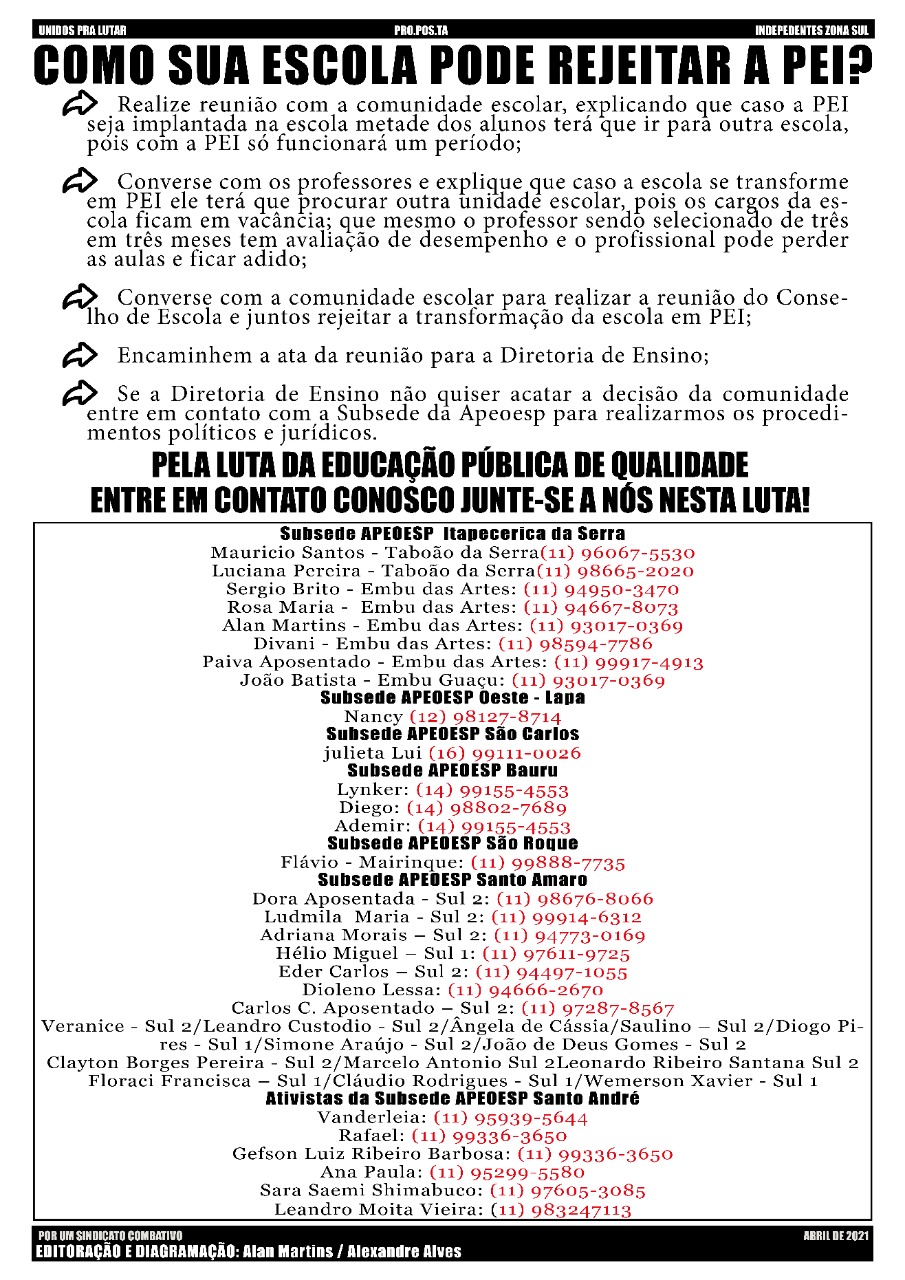 UNIDOS PRA LUTAR PRO.POS.TA INDEPEDENTES ZONA SUL

COMO SUA ESCOLA PODE REJEITAR A PEI?

Realize reunião com a comunidade escolar, explicando que caso a PEI seja implantada na escola metade dos alunos terá que ir para outra escola, pois com a PEI só funcionará um período;

Converse com os professores e explique que caso a escola se transforme em PEI ele terá que procurar outra unidade escolar, pois os cargos da escola ficam em vacância; que mesmo o professor sendo selecionado de três em três meses tem avaliação de desempenho e o profissional pode perder as aulas e ficar adido;

Converse com a comunidade escolar para realizar a reunião do Conselho de Escola e juntos rejeitar a transformação da escola em PEI;

Encaminhem a ata da reunião para a Diretoria de Ensino;

Se a Diretoria de Ensino não quiser acatar a decisão da comunidade entre em contato com a Subsede da Apeoesp para realizarmos os procedimentos políticos e jurídicos.

PELA LUTA DA EDUCAÇÃO PÚBLICA DE QUALIDADE
ENTRE EM CONTATO CONOSCO JUNTE-SE A NÓS NESTA LUTA!

Subsede APEOESP Itapecerica da Serra
Mauricio Santos - Taboão da Serra(11) 96067-5530
Luciana Pereira - Taboão da Serra(11) 98665-2020
Sergio Brito - Embu das Artes: (11) 94950-3470
Rosa Maria - Embu das Artes: (11) 94667-8073
Alan Martins - Embu das Artes: (11) 93017-0369
Divani - Embu das Artes: (11) 98594-7786
Paiva Aposentado - Embu das Artes: (11) 99917-4913
João Batista - Embu Guaçu: (11) 93017-0369
Subsede APEOESP Oeste - Lapa
Nancy (12) 98127-8714
Subsede APEOESP São Carlos
julieta Lui (16) 99111-0026
Subsede APEOESP Bauru
Lynker: (14) 99155-4553
Diego: (14) 98802-7689
Ademir: (14) 99155-4553
Subsede APEOESP São Roque
Flávio - Mairinque: (11) 99888-7735
Subsede APEOESP Santo Amaro
Dora Aposentada - Sul 2: (11) 98676-8066
Ludmila Maria - Sul 2: (11) 99914-6312
Adriana Morais – Sul 2: (11) 94773-0169
Hélio Miguel – Sul 1: (11) 97611-9725
Eder Carlos – Sul 2: (11) 94497-1055
Dioleno Lessa: (11) 94666-2670
Carlos C. Aposentado – Sul 2: (11) 97287-8567
Veranice - Sul 2/Leandro Custodio - Sul 2/Ângela de Cássia/Saulino – Sul 2/Diogo Pires - Sul 1/Simone Araújo - Sul 2/João de Deus Gomes - Sul 2
Clayton Borges Pereira - Sul 2/Marcelo Antonio Sul 2Leonardo Ribeiro Santana Sul 2
Floraci Francisca – Sul 1/Cláudio Rodrigues - Sul 1/Wemerson Xavier - Sul 1
Ativistas da Subsede APEOESP Santo André
Vanderleia: (11) 95939-5644
Rafael: (11) 99336-3650
Gefson Luiz Ribeiro Barbosa: (11) 99336-3650
Ana Paula: (11) 95299-5580
Sara Saemi Shimabuco: (11) 97605-3085
Leandro Moita Vieira: (11) 983247113

POR UM SINDICATO COMBATIVO ABRIL DE 2021
EDITORAÇÃO E DIAGRAMAÇÃO: Alan Martins / Alexandre Alves